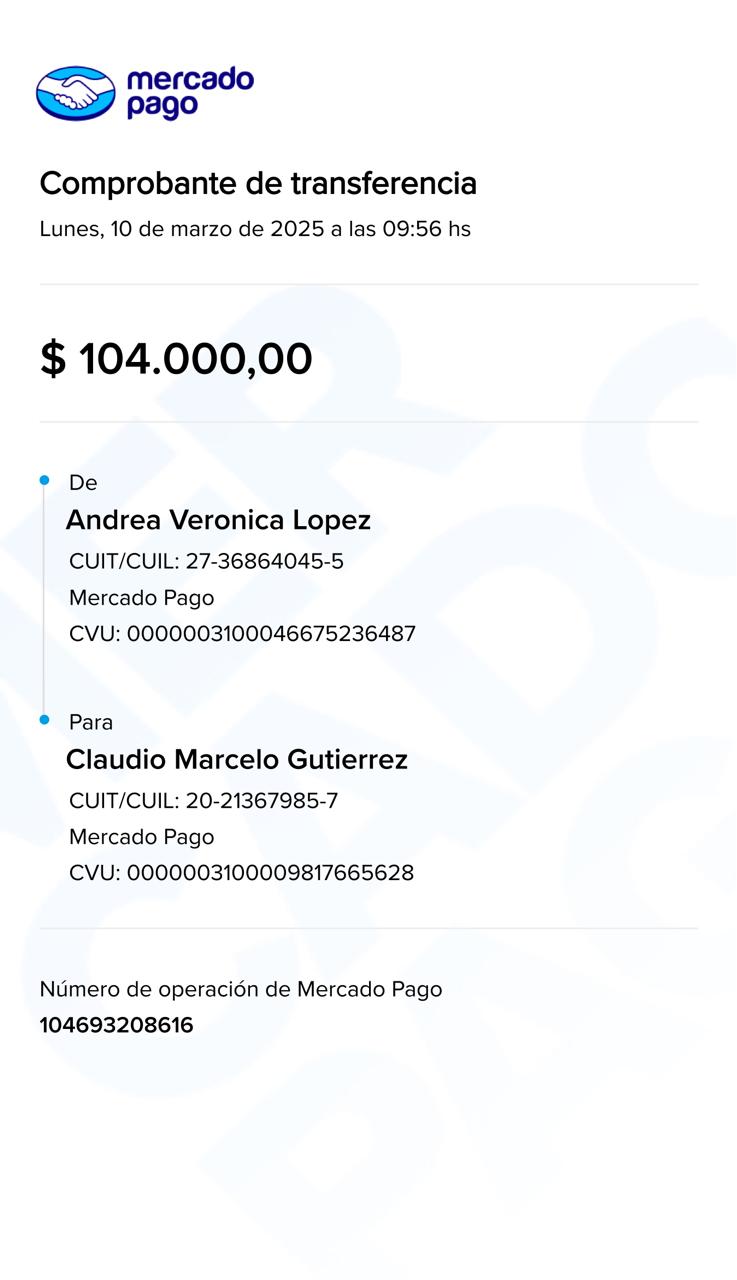 mercado pago

Comprobante de transferencia
Lunes, 10 de marzo de 2025 a las 09:56 hs

$ 104.000,00

De
Andrea Veronica Lopez
CUIT/CUIL: 27-36864045-5
Mercado Pago
CVU: 0000003100046675236487

Para
Claudio Marcelo Gutierrez
CUIT/CUIL: 20-21367985-7
Mercado Pago
CVU: 0000003100009817665628

Número de operación de Mercado Pago
104693208616